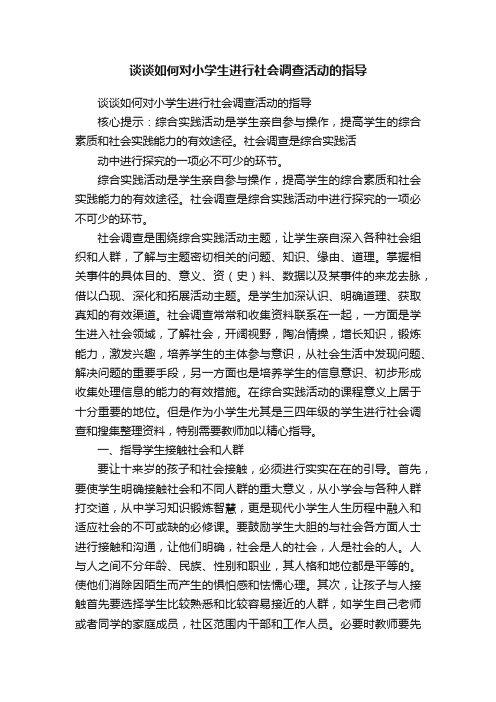 谈谈如何对小学生进行社会调查活动的指导

谈谈如何对小学生进行社会调查活动的指导

核心提示：综合实践活动是学生亲自参与操作，提高学生的综合素质和社会实践能力的有效途径。社会调查是综合实践活

动中进行探究的一项必不可少的环节。

综合实践活动是学生亲自参与操作，提高学生的综合素质和社会实践能力的有效途径。社会调查是综合实践活动中进行探究的一项必不可少的环节。

社会调查是围绕综合实践活动主题，让学生亲自深入各种社会组织和人群，了解与主题密切相关的问题、知识、缘由、道理。掌握相关事件的具体目的、意义、资（史）料、数据以及某事件的来龙去脉，借以凸现、深化和拓展活动主题。是学生加深认识、明确道理、获取真知的有效渠道。社会调查常常和收集资料联系在一起，一方面是学生进入社会领域，了解社会，开阔视野，陶冶情操，增长知识，锻炼能力，激发兴趣，培养学生的主体参与意识，从社会生活中发现问题、解决问题的重要手段，另一方面也是培养学生的信息意识、初步形成收集处理信息的能力的有效措施。在综合实践活动的课程意义上居于十分重要的地位。但是作为小学生尤其是三四年级的学生进行社会调查和搜集整理资料，特别需要教师加以精心指导。

一、指导学生接触社会和人群

要让十来岁的孩子和社会接触，必须进行实实在在的引导。首先，要使学生明确接触社会和不同人群的重大意义，从小学会与各种人群打交道，从中学习知识锻炼智慧，更是现代小学生人生历程中融入和适应社会的不可或缺的必修课。要鼓励学生大胆的与社会各方面人士进行接触和沟通，让他们明确，社会是人的社会，人是社会的人。人与人之间不分年龄、民族、性别和职业，其人格和地位都是平等的。使他们消除因陌生而产生的惧怕感和怯懦心理。其次，让孩子与人接触首先要选择学生比较熟悉和比较容易接近的人群，如学生自己老师或者同学的家庭成员，社区范围内干部和工作人员。必要时教师要先